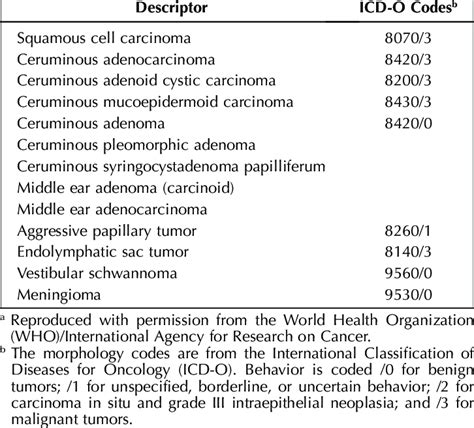 | Descriptor | ICD-O Codes$^b$ |
|---|---|
| Squamous cell carcinoma | 8070/3 |
| Ceruminous adenocarcinoma | 8420/3 |
| Ceruminous adenoid cystic carcinoma | 8200/3 |
| Ceruminous mucoepidermoid carcinoma | 8430/3 |
| Ceruminous adenoma | 8420/0 |
| Ceruminous pleomorphic adenoma | |
| Ceruminous syringocystadenoma papilliferum | |
| Middle ear adenoma (carcinoid) | |
| Middle ear adenocarcinoma | |
| Aggressive papillary tumor | 8260/1 |
| Endolymphatic sac tumor | 8140/3 |
| Vestibular schwannoma | 9560/0 |
| Meningioma | 9530/0 |

$^a$ Reproduced with permission from the World Health Organization (WHO)/International Agency for Research on Cancer.

$^b$ The morphology codes are from the International Classification of Diseases for Oncology (ICD-O). Behavior is coded /0 for benign tumors; /1 for unspecified, borderline, or uncertain behavior; /2 for carcinoma in situ and grade III intraepithelial neoplasia; and /3 for malignant tumors.